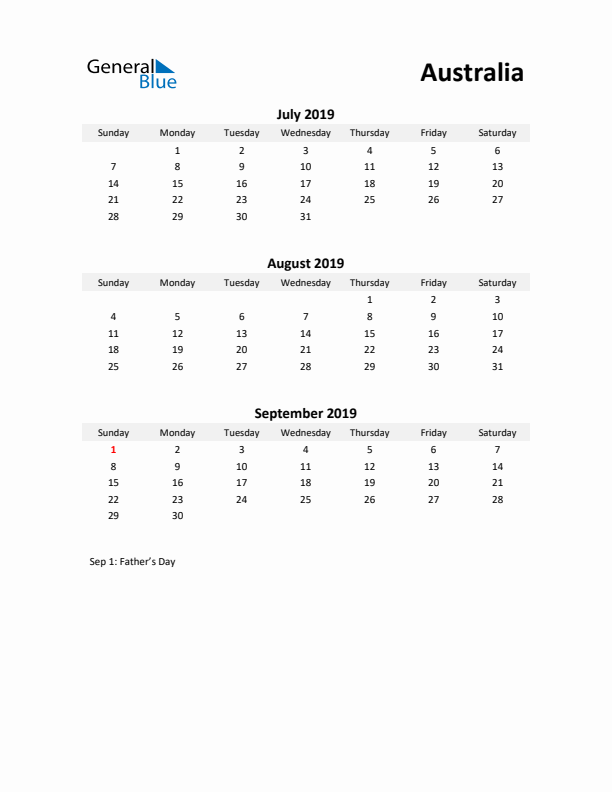 General Blue

Australia

July 2019

| Sunday | Monday | Tuesday | Wednesday | Thursday | Friday | Saturday |
|---|---|---|---|---|---|---|
| | 1 | 2 | 3 | 4 | 5 | 6 |
| 7 | 8 | 9 | 10 | 11 | 12 | 13 |
| 14 | 15 | 16 | 17 | 18 | 19 | 20 |
| 21 | 22 | 23 | 24 | 25 | 26 | 27 |
| 28 | 29 | 30 | 31 | | | |

August 2019

| Sunday | Monday | Tuesday | Wednesday | Thursday | Friday | Saturday |
|---|---|---|---|---|---|---|
| | | | | 1 | 2 | 3 |
| 4 | 5 | 6 | 7 | 8 | 9 | 10 |
| 11 | 12 | 13 | 14 | 15 | 16 | 17 |
| 18 | 19 | 20 | 21 | 22 | 23 | 24 |
| 25 | 26 | 27 | 28 | 29 | 30 | 31 |

September 2019

| Sunday | Monday | Tuesday | Wednesday | Thursday | Friday | Saturday |
|---|---|---|---|---|---|---|
| 1 | 2 | 3 | 4 | 5 | 6 | 7 |
| 8 | 9 | 10 | 11 | 12 | 13 | 14 |
| 15 | 16 | 17 | 18 | 19 | 20 | 21 |
| 22 | 23 | 24 | 25 | 26 | 27 | 28 |
| 29 | 30 | | | | | |

Sep 1: Father's Day